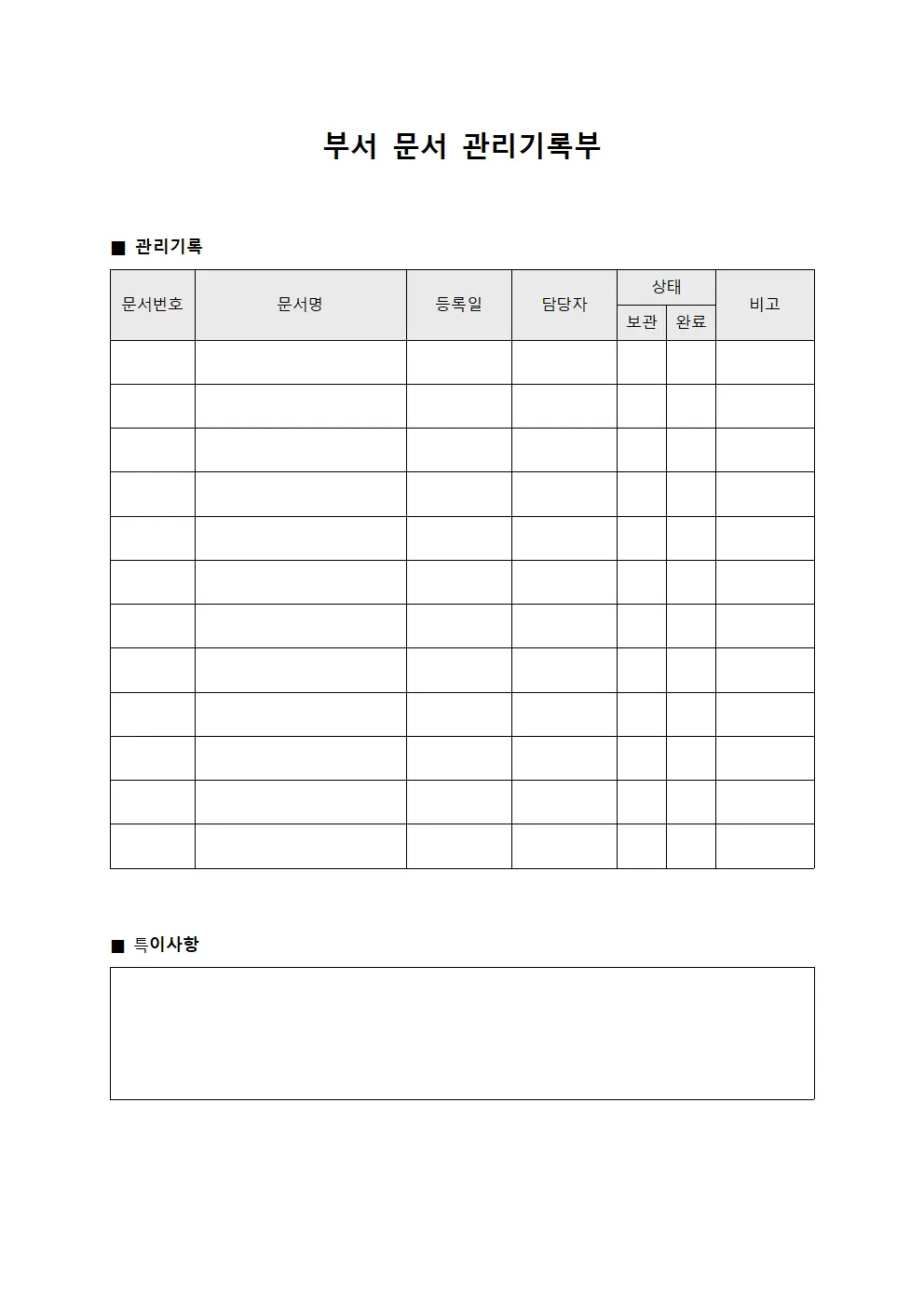 부서 문서 관리기록부

■ 관리기록

| 문서번호 | 문서명 | 등록일 | 담당자 | 상태 | | 비고 |
|---|---|---|---|---|---|---|
| | | | | 보관 | 완료 | |
| | | | | | | |
| | | | | | | |
| | | | | | | |
| | | | | | | |
| | | | | | | |
| | | | | | | |
| | | | | | | |
| | | | | | | |
| | | | | | | |
| | | | | | | |
| | | | | | | |
| | | | | | | |

■ 특이사항